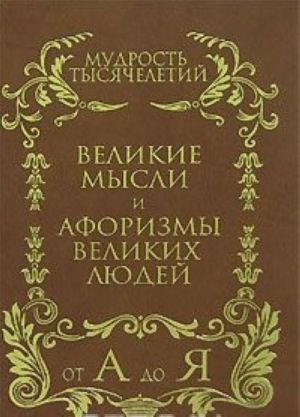 МУДРОСТЬ ТЫСЯЧЕЛЕТИЙ

ВЕЛИКИЕ МЫСЛИ И АФОРИЗМЫ ВЕЛИКИХ ЛЮДЕЙ

ОТ А ДО Я